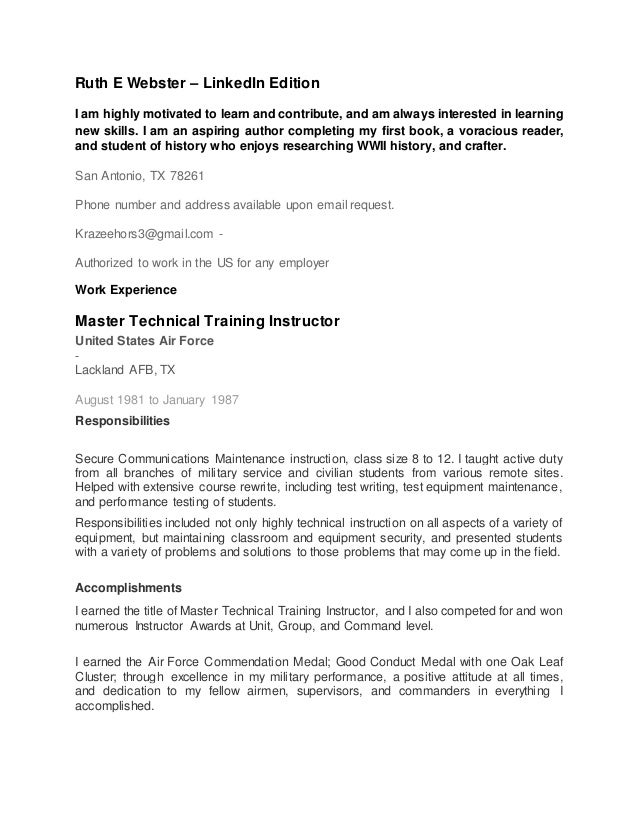 Ruth E Webster – LinkedIn Edition

I am highly motivated to learn and contribute, and am always interested in learning new skills. I am an aspiring author completing my first book, a voracious reader, and student of history who enjoys researching WWII history, and crafter.

San Antonio, TX 78261

Phone number and address available upon email request.

Krazeehors3@gmail.com -

Authorized to work in the US for any employer

Work Experience

Master Technical Training Instructor

United States Air Force

-

Lackland AFB, TX

August 1981 to January 1987

Responsibilities

Secure Communications Maintenance instruction, class size 8 to 12. I taught active duty from all branches of military service and civilian students from various remote sites. Helped with extensive course rewrite, including test writing, test equipment maintenance, and performance testing of students.

Responsibilities included not only highly technical instruction on all aspects of a variety of equipment, but maintaining classroom and equipment security, and presented students with a variety of problems and solutions to those problems that may come up in the field.

Accomplishments

I earned the title of Master Technical Training Instructor, and I also competed for and won numerous Instructor Awards at Unit, Group, and Command level.

I earned the Air Force Commendation Medal; Good Conduct Medal with one Oak Leaf Cluster; through excellence in my military performance, a positive attitude at all times, and dedication to my fellow airmen, supervisors, and commanders in everything I accomplished.